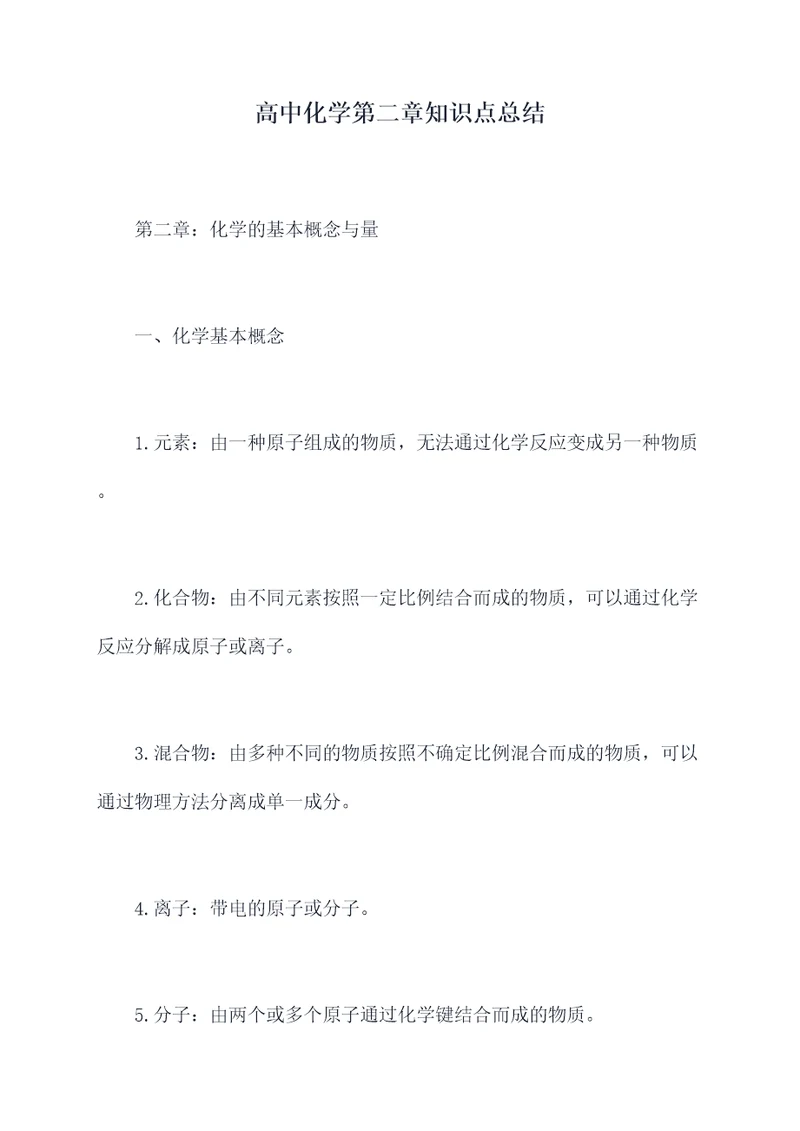 高中化学第二章知识点总结

第二章：化学的基本概念与量

一、化学基本概念

1.元素：由一种原子组成的物质，无法通过化学反应变成另一种物质。

2.化合物：由不同元素按照一定比例结合而成的物质，可以通过化学反应分解成原子或离子。

3.混合物：由多种不同的物质按照不确定比例混合而成的物质，可以通过物理方法分离成单一成分。

4.离子：带电的原子或分子。

5.分子：由两个或多个原子通过化学键结合而成的物质。